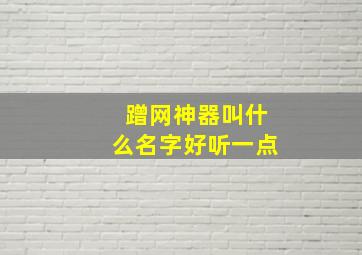 蹭网神器叫什么名字好听一点